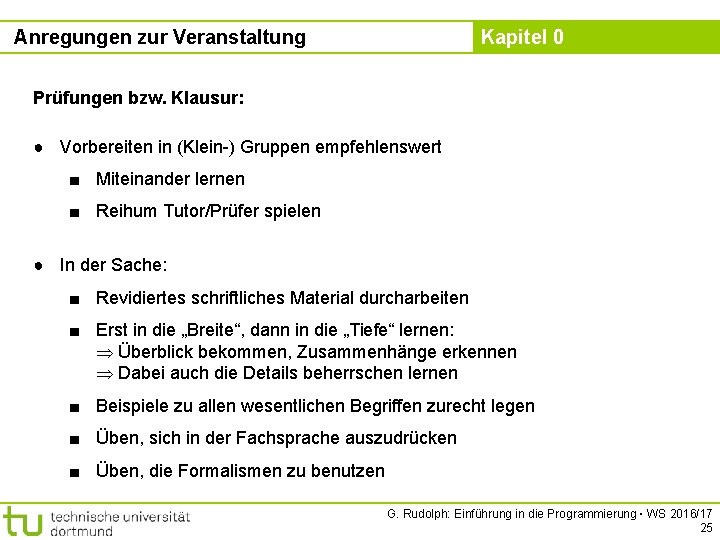 Anregungen zur Veranstaltung

Kapitel 0

Prüfungen bzw. Klausur:

● Vorbereiten in (Klein-) Gruppen empfehlenswert

■ Miteinander lernen

■ Reihum Tutor/Prüfer spielen

● In der Sache:

■ Revidiertes schriftliches Material durcharbeiten

■ Erst in die „Breite“, dann in die „Tiefe“ lernen:
$\Rightarrow$ Überblick bekommen, Zusammenhänge erkennen
$\Rightarrow$ Dabei auch die Details beherrschen lernen

■ Beispiele zu allen wesentlichen Begriffen zurecht legen

■ Üben, sich in der Fachsprache auszudrücken

■ Üben, die Formalismen zu benutzen

tu technische universität dortmund

G. Rudolph: Einführung in die Programmierung ▪ WS 2016/17
25